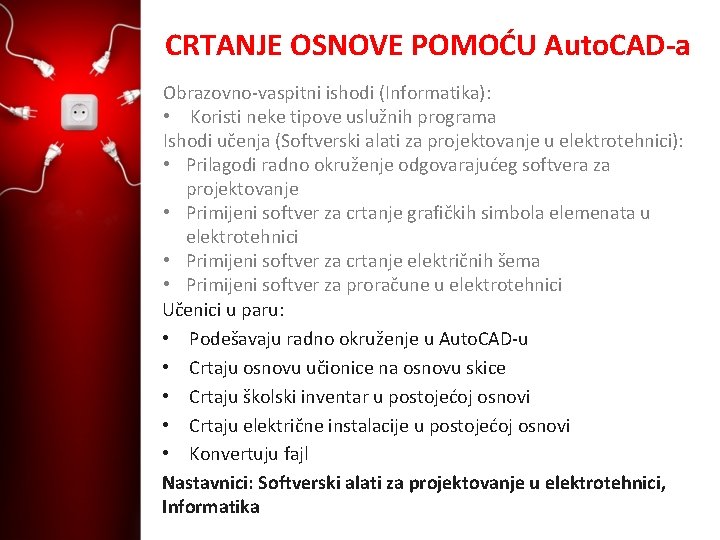 CRTANJE OSNOVE POMOĆU AutoCAD-a

Obrazovno-vaspitni ishodi (Informatika):
• Koristi neke tipove uslužnih programa
Ishodi učenja (Softverski alati za projektovanje u elektrotehnici):
• Prilagodi radno okruženje odgovarajućeg softvera za projektovanje
• Primijeni softver za crtanje grafičkih simbola elemenata u elektrotehnici
• Primijeni softver za crtanje električnih šema
• Primijeni softver za proračune u elektrotehnici
Učenici u paru:
• Podešavaju radno okruženje u AutoCAD-u
• Crtaju osnovu učionice na osnovu skice
• Crtaju školski inventar u postojećoj osnovi
• Crtaju električne instalacije u postojećoj osnovi
• Konvertuju fajl
Nastavnici: Softverski alati za projektovanje u elektrotehnici, Informatika